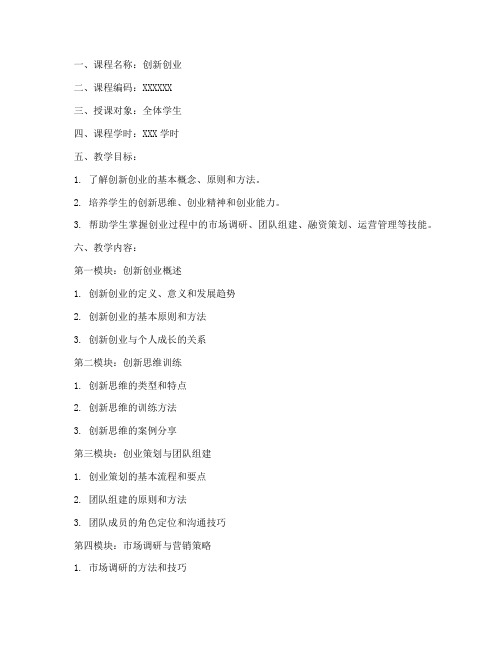 一、课程名称：创新创业

二、课程编码：XXXXXX

三、授课对象：全体学生

四、课程学时：XXX 学时

五、教学目标：

1. 了解创新创业的基本概念、原则和方法。

2. 培养学生的创新思维、创业精神和创业能力。

3. 帮助学生掌握创业过程中的市场调研、团队组建、融资策划、运营管理等技能。

六、教学内容：

第一模块：创新创业概述

1. 创新创业的定义、意义和发展趋势

2. 创新创业的基本原则和方法

3. 创新创业与个人成长的关系

第二模块：创新思维训练

1. 创新思维的类型和特点

2. 创新思维的训练方法

3. 创新思维的案例分享

第三模块：创业策划与团队组建

1. 创业策划的基本流程和要点

2. 团队组建的原则和方法

3. 团队成员的角色定位和沟通技巧

第四模块：市场调研与营销策略

1. 市场调研的方法和技巧